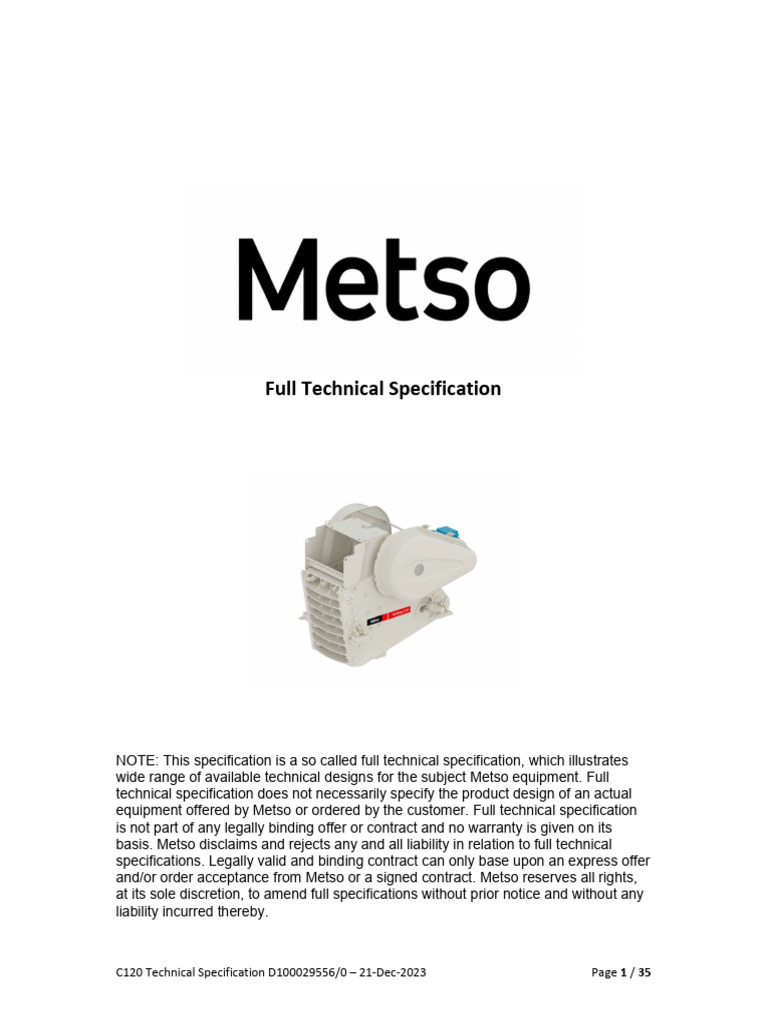 Metso

Full Technical Specification

NOTE: This specification is a so called full technical specification, which illustrates wide range of available technical designs for the subject Metso equipment. Full technical specification does not necessarily specify the product design of an actual equipment offered by Metso or ordered by the customer. Full technical specification is not part of any legally binding offer or contract and no warranty is given on its basis. Metso disclaims and rejects any and all liability in relation to full technical specifications. Legally valid and binding contract can only base upon an express offer and/or order acceptance from Metso or a signed contract. Metso reserves all rights, at its sole discretion, to amend full specifications without prior notice and without any liability incurred thereby.

C120 Technical Specification D100029556/0 – 21-Dec-2023

Page 1 / 35